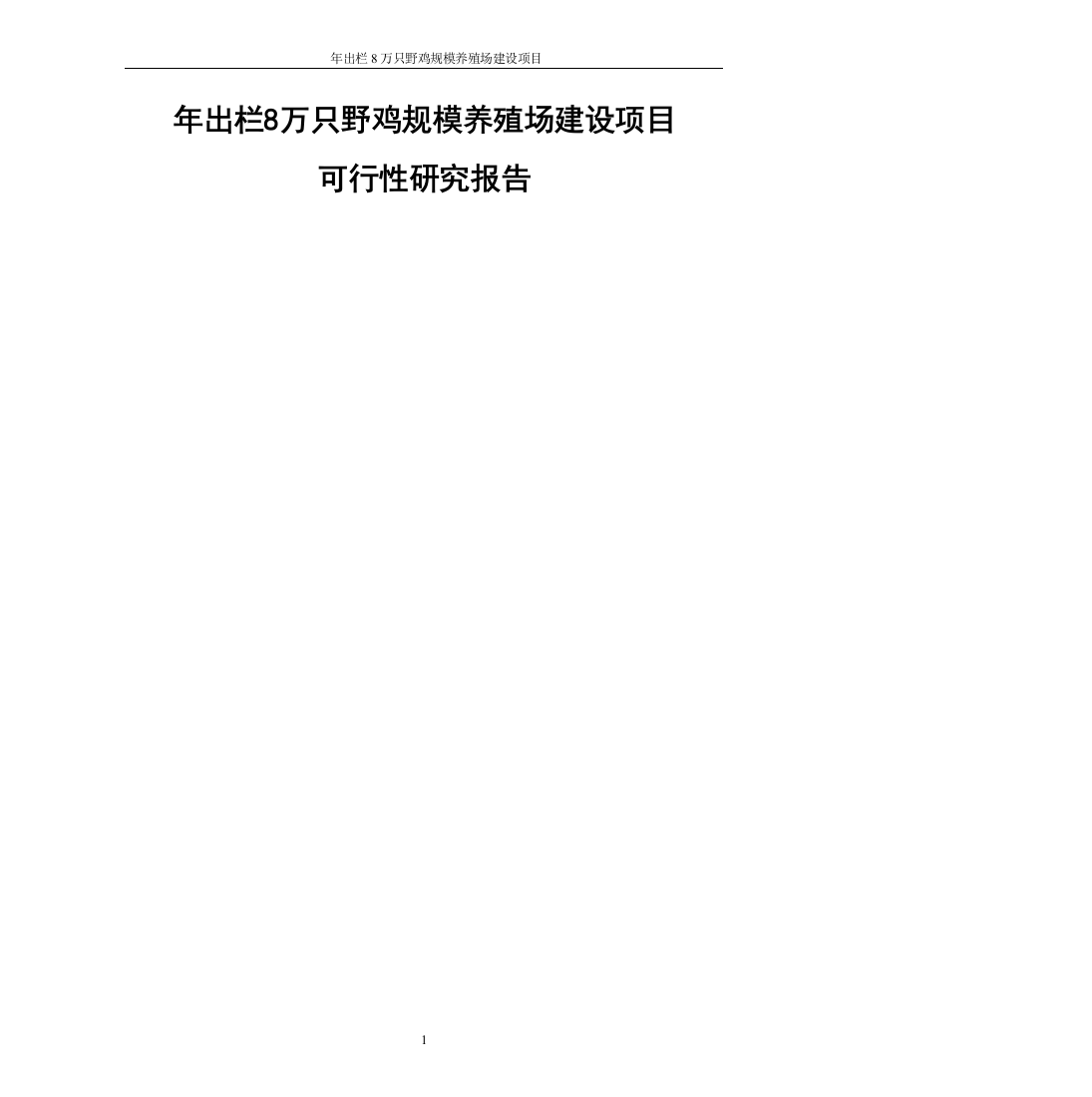 年出栏 8 万只野鸡规模养殖场建设项目

年出栏8万只野鸡规模养殖场建设项目

可行性研究报告

1